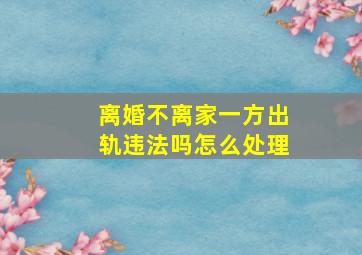 离婚不离家一方出轨违法吗怎么处理